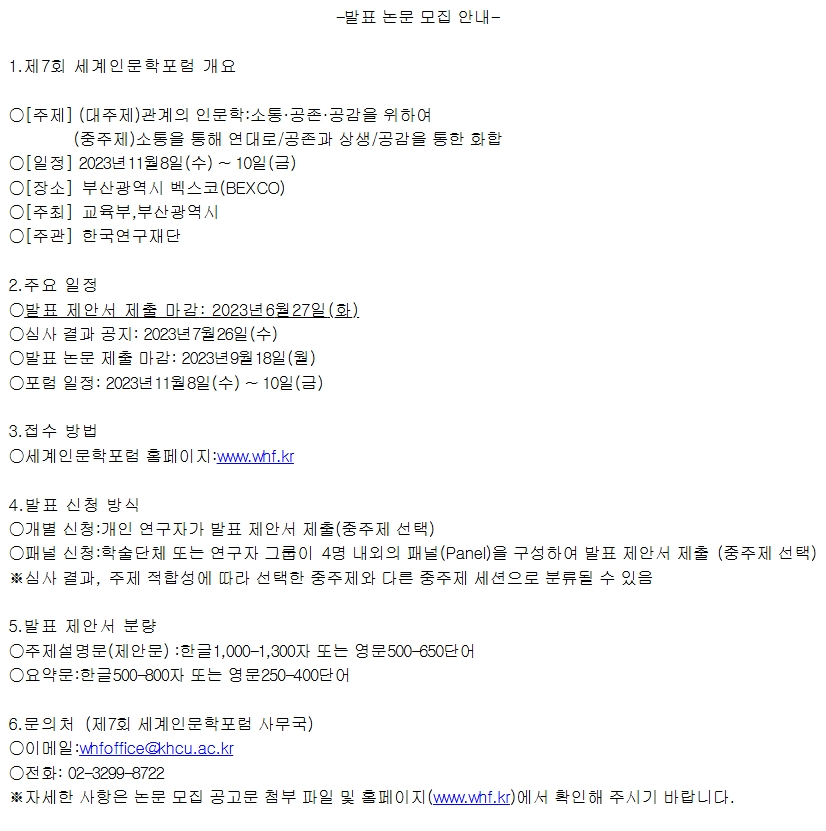 -발표 논문 모집 안내-

1.제7회 세계인문학포럼 개요

○[주제] (대주제)관계의 인문학:소통·공존·공감을 위하여
(중주제)소통을 통해 연대로/공존과 상생/공감을 통한 화합
○[일정] 2023년11월8일(수) ~ 10일(금)
○[장소] 부산광역시 벡스코(BEXCO)
○[주최] 교육부,부산광역시
○[주관] 한국연구재단

2.주요 일정
○발표 제안서 제출 마감: 2023년6월27일(화)
○심사 결과 공지: 2023년7월26일(수)
○발표 논문 제출 마감: 2023년9월18일(월)
○포럼 일정: 2023년11월8일(수) ~ 10일(금)

3.접수 방법
○세계인문학포럼 홈페이지:www.whf.kr

4.발표 신청 방식
○개별 신청:개인 연구자가 발표 제안서 제출(중주제 선택)
○패널 신청:학술단체 또는 연구자 그룹이 4명 내외의 패널(Panel)을 구성하여 발표 제안서 제출 (중주제 선택)
※심사 결과, 주제 적합성에 따라 선택한 중주제와 다른 중주제 세션으로 분류될 수 있음

5.발표 제안서 분량
○주제설명문(제안문) :한글1,000-1,300자 또는 영문500-650단어
○요약문:한글500-800자 또는 영문250-400단어

6.문의처 (제7회 세계인문학포럼 사무국)
○이메일:whfoffice@khcu.ac.kr
○전화: 02-3299-8722
※자세한 사항은 논문 모집 공고문 첨부 파일 및 홈페이지(www.whf.kr)에서 확인해 주시기 바랍니다.